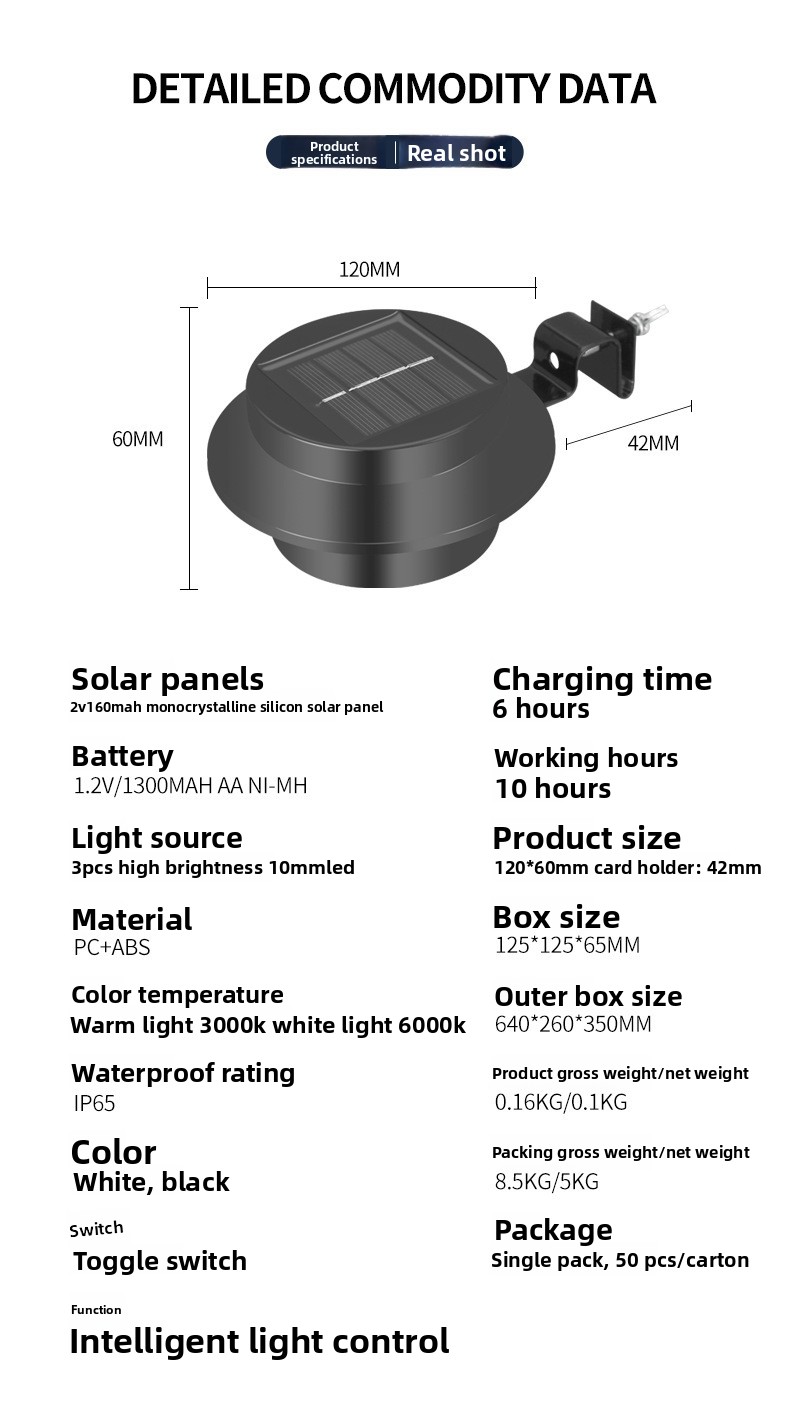 DETAILED COMMODITY DATA

Product specifications
Real shot

120MM

60MM

42MM

Solar panels
2v160mah monocrystalline silicon solar panel

Battery
1.2V/1300MAH AA NI-MH

Light source
3pcs high brightness 10mmled

Material
PC+ABS

Color temperature
Warm light 3000k white light 6000k

Waterproof rating
IP65

Color
White, black

Switch
Toggle switch

Function
Intelligent light control

Charging time
6 hours

Working hours
10 hours

Product size
120*60mm card holder: 42mm

Box size
125*125*65MM

Outer box size
640*260*350MM

Product gross weight/net weight
0.16KG/0.1KG

Packing gross weight/net weight
8.5KG/5KG

Package
Single pack, 50 pcs/carton